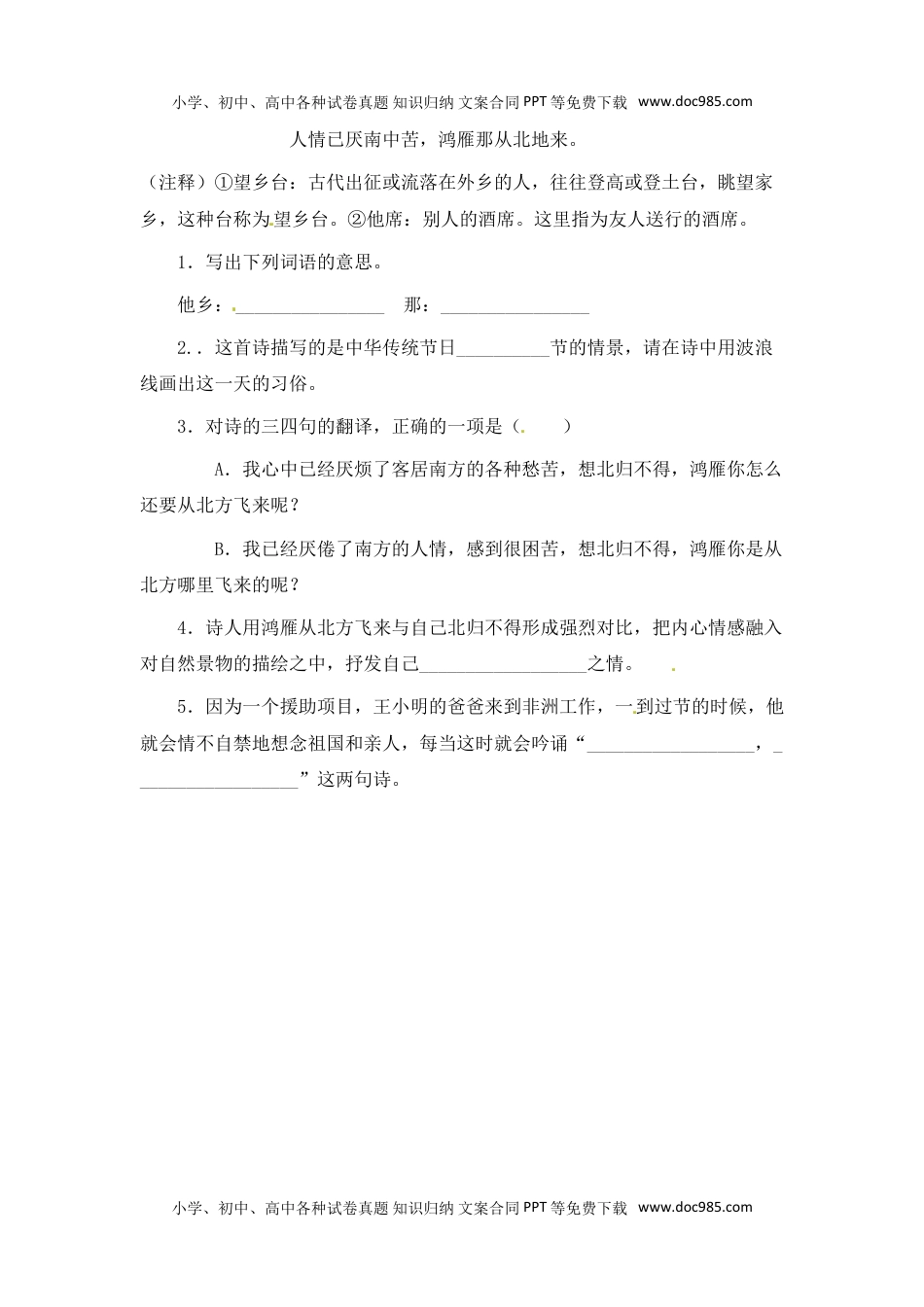 小学、初中、高中各种试卷真题 知识归纳 文案合同 PPT 等免费下载 www.doc985.com

人情已厌南中苦，鸿雁那从北地来。

（注释）①望乡台：古代出征或流落在外乡的人，往往登高或登土台，眺望家乡，这种台称为望乡台。②他席：别人的酒席。这里指为友人送行的酒席。

1．写出下列词语的意思。

他乡：________________ 那：________________

2．．这首诗描写的是中华传统节日__________节的情景，请在诗中用波浪线画出这一天的习俗。

3．对诗的三四句的翻译，正确的一项是（ ）

A．我心中已经厌烦了客居南方的各种愁苦，想北归不得，鸿雁你怎么还要从北方飞来呢？

B．我已经厌倦了南方的人情，感到很困苦，想北归不得，鸿雁你是从北方哪里飞来的呢？

4．诗人用鸿雁从北方飞来与自己北归不得形成强烈对比，把内心情感融入对自然景物的描绘之中，抒发自己__________________之情。

5．因为一个援助项目，王小明的爸爸来到非洲工作，一到过节的时候，他就会情不自禁地想念祖国和亲人，每当这时就会吟诵“__________________，__________________”这两句诗。

小学、初中、高中各种试卷真题 知识归纳 文案合同 PPT 等免费下载 www.doc985.com